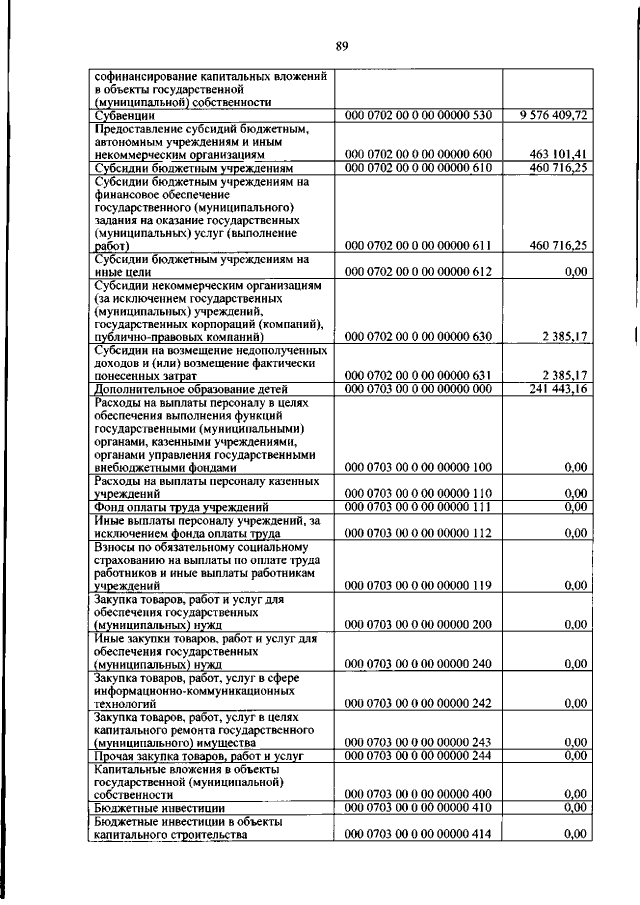 89

| | | |
|---|---|---|
| софинансирование капитальных вложений в объекты государственной (муниципальной) собственности | | |
| Субвенции | 000 0702 00 0 00 00000 530 | 9 576 409,72 |
| Предоставление субсидий бюджетным, автономным учреждениям и иным некоммерческим организациям | 000 0702 00 0 00 00000 600 | 463 101,41 |
| Субсидии бюджетным учреждениям | 000 0702 00 0 00 00000 610 | 460 716,25 |
| Субсидии бюджетным учреждениям на финансовое обеспечение государственного (муниципального) задания на оказание государственных (муниципальных) услуг (выполнение работ) | 000 0702 00 0 00 00000 611 | 460 716,25 |
| Субсидии бюджетным учреждениям на иные цели | 000 0702 00 0 00 00000 612 | 0,00 |
| Субсидии некоммерческим организациям (за исключением государственных (муниципальных) учреждений, государственных корпораций (компаний), публично-правовых компаний) | 000 0702 00 0 00 00000 630 | 2 385,17 |
| Субсидии на возмещение недополученных доходов и (или) возмещение фактически понесенных затрат | 000 0702 00 0 00 00000 631 | 2 385,17 |
| Дополнительное образование детей | 000 0703 00 0 00 00000 000 | 241 443,16 |
| Расходы на выплаты персоналу в целях обеспечения выполнения функций государственными (муниципальными) органами, казенными учреждениями, органами управления государственными внебюджетными фондами | 000 0703 00 0 00 00000 100 | 0,00 |
| Расходы на выплаты персоналу казенных учреждений | 000 0703 00 0 00 00000 110 | 0,00 |
| Фонд оплаты труда учреждений | 000 0703 00 0 00 00000 111 | 0,00 |
| Иные выплаты персоналу учреждений, за исключением фонда оплаты труда | 000 0703 00 0 00 00000 112 | 0,00 |
| Взносы по обязательному социальному страхованию на выплаты по оплате труда работников и иные выплаты работникам учреждений | 000 0703 00 0 00 00000 119 | 0,00 |
| Закупка товаров, работ и услуг для обеспечения государственных (муниципальных) нужд | 000 0703 00 0 00 00000 200 | 0,00 |
| Иные закупки товаров, работ и услуг для обеспечения государственных (муниципальных) нужд | 000 0703 00 0 00 00000 240 | 0,00 |
| Закупка товаров, работ, услуг в сфере информационно-коммуникационных технологий | 000 0703 00 0 00 00000 242 | 0,00 |
| Закупка товаров, работ, услуг в целях капитального ремонта государственного (муниципального) имущества | 000 0703 00 0 00 00000 243 | 0,00 |
| Прочая закупка товаров, работ и услуг | 000 0703 00 0 00 00000 244 | 0,00 |
| Капитальные вложения в объекты государственной (муниципальной) собственности | 000 0703 00 0 00 00000 400 | 0,00 |
| Бюджетные инвестиции | 000 0703 00 0 00 00000 410 | 0,00 |
| Бюджетные инвестиции в объекты капитального строительства | 000 0703 00 0 00 00000 414 | 0,00 |